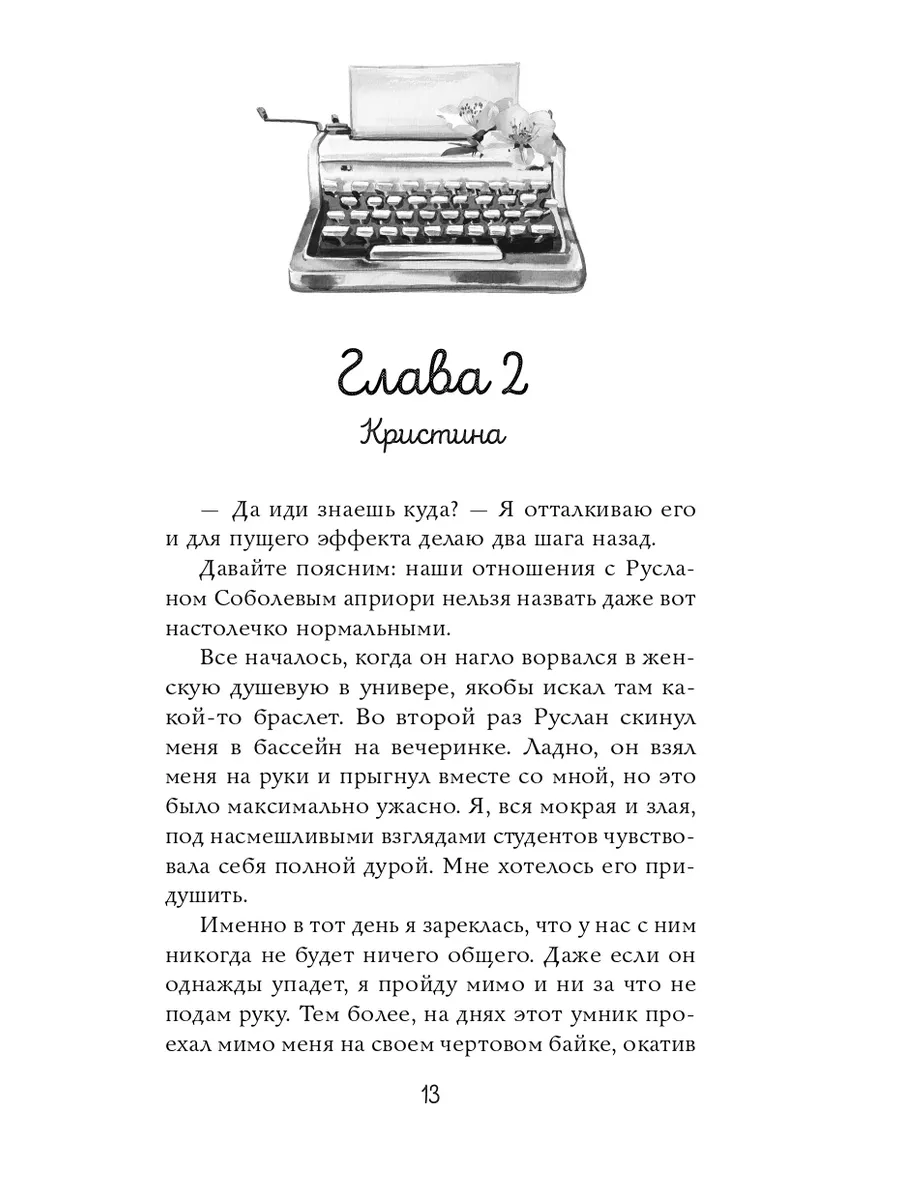 Глава 2
Кристина

— Да иди знаешь куда? — Я отталкиваю его и для пущего эффекта делаю два шага назад.

Давайте поясним: наши отношения с Русланом Соболевым априори нельзя назвать даже вот настолечко нормальными.

Все началось, когда он нагло ворвался в женскую душевую в универе, якобы искал там какой-то браслет. Во второй раз Руслан скинул меня в бассейн на вечеринке. Ладно, он взял меня на руки и прыгнул вместе со мной, но это было максимально ужасно. Я, вся мокрая и злая, под насмешливыми взглядами студентов чувствовала себя полной дурой. Мне хотелось его придушить.

Именно в тот день я зареклась, что у нас с ним никогда не будет ничего общего. Даже если он однажды упадет, я пройду мимо и ни за что не подам руку. Тем более, на днях этот умник проехал мимо меня на своем чертовом байке, окатив

13